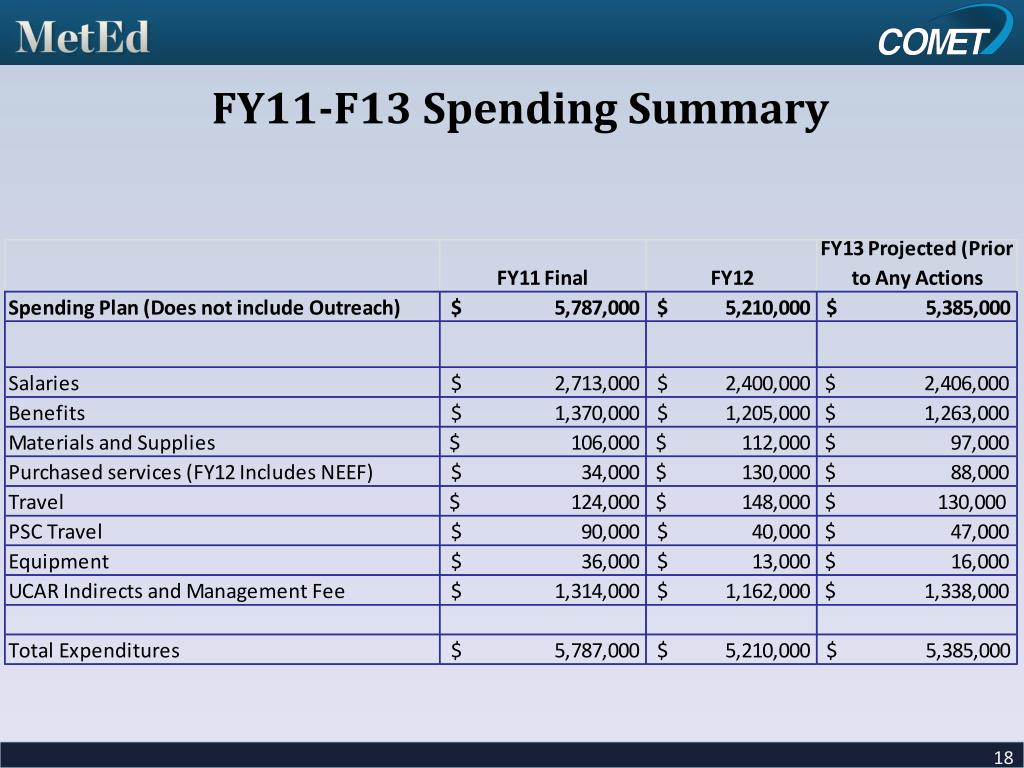 MetEd

COMET

FY11-F13 Spending Summary

| | FY11 Final | FY12 | FY13 Projected (Prior to Any Actions |
|---|---|---|---|
| Spending Plan (Does not include Outreach) | \$ 5,787,000 | \$ 5,210,000 | \$ 5,385,000 |
| | | | |
| Salaries | \$ 2,713,000 | \$ 2,400,000 | \$ 2,406,000 |
| Benefits | \$ 1,370,000 | \$ 1,205,000 | \$ 1,263,000 |
| Materials and Supplies | \$ 106,000 | \$ 112,000 | \$ 97,000 |
| Purchased services (FY12 Includes NEEF) | \$ 34,000 | \$ 130,000 | \$ 88,000 |
| Travel | \$ 124,000 | \$ 148,000 | \$ 130,000 |
| PSC Travel | \$ 90,000 | \$ 40,000 | \$ 47,000 |
| Equipment | \$ 36,000 | \$ 13,000 | \$ 16,000 |
| UCAR Indirects and Management Fee | \$ 1,314,000 | \$ 1,162,000 | \$ 1,338,000 |
| | | | |
| Total Expenditures | \$ 5,787,000 | \$ 5,210,000 | \$ 5,385,000 |

18